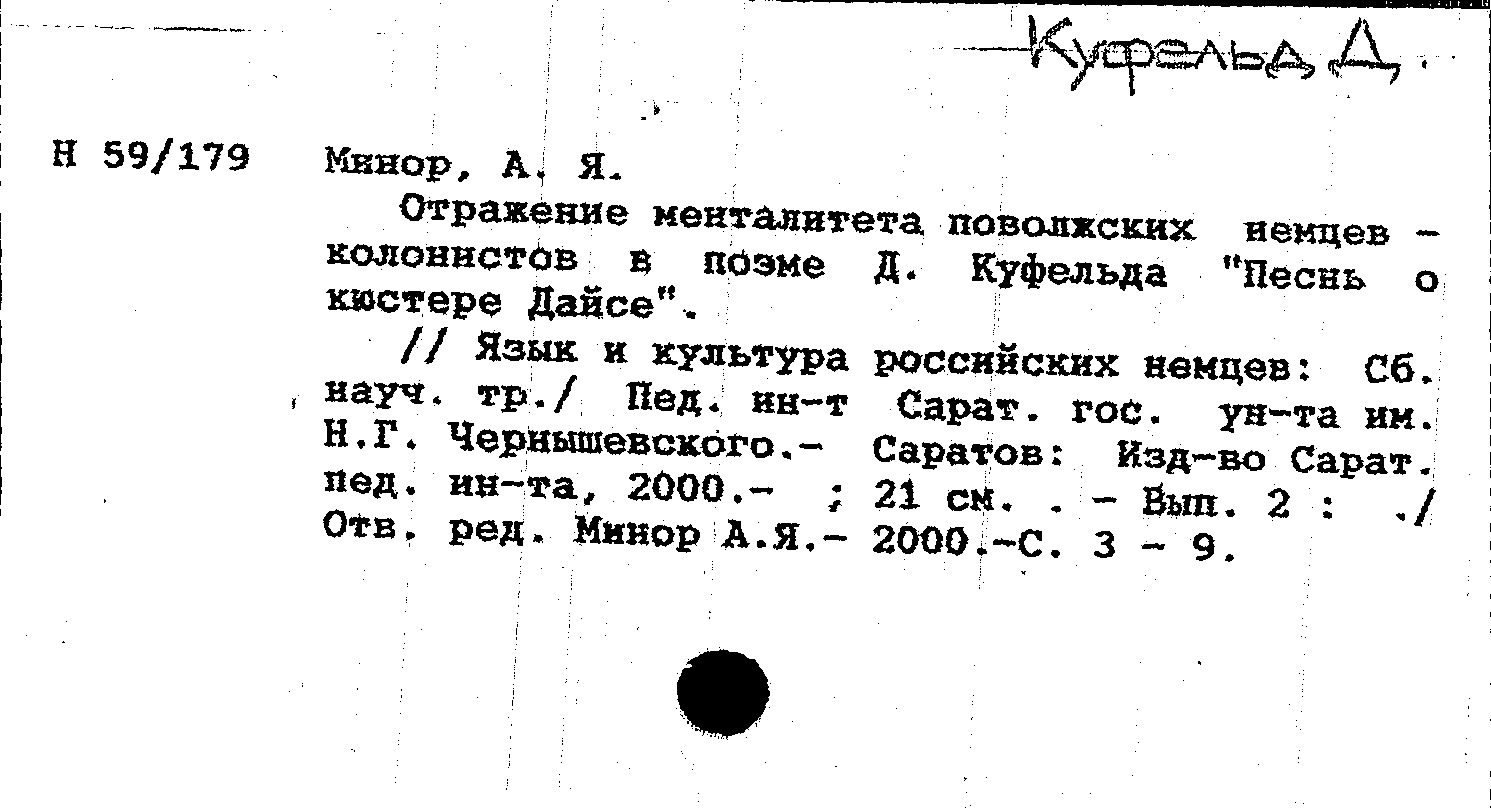 Куфельд Д.

Н 59/179 Минор, А. Я.

Отражение менталитета поволжских немцев - колонистов в поэме Д. Куфельда "Песнь о кюстере Дайсе".

// Язык и культура российских немцев: Сб. науч. тр./ Пед. ин-т Сарат. гос. ун-та им. Н.Г. Чернышевского.- Саратов: Изд-во Сарат. пед. ин-та, 2000.- ; 21 см. . - Вып. 2 : ./ Отв. ред. Минор А.Я.- 2000.-С. 3 - 9.